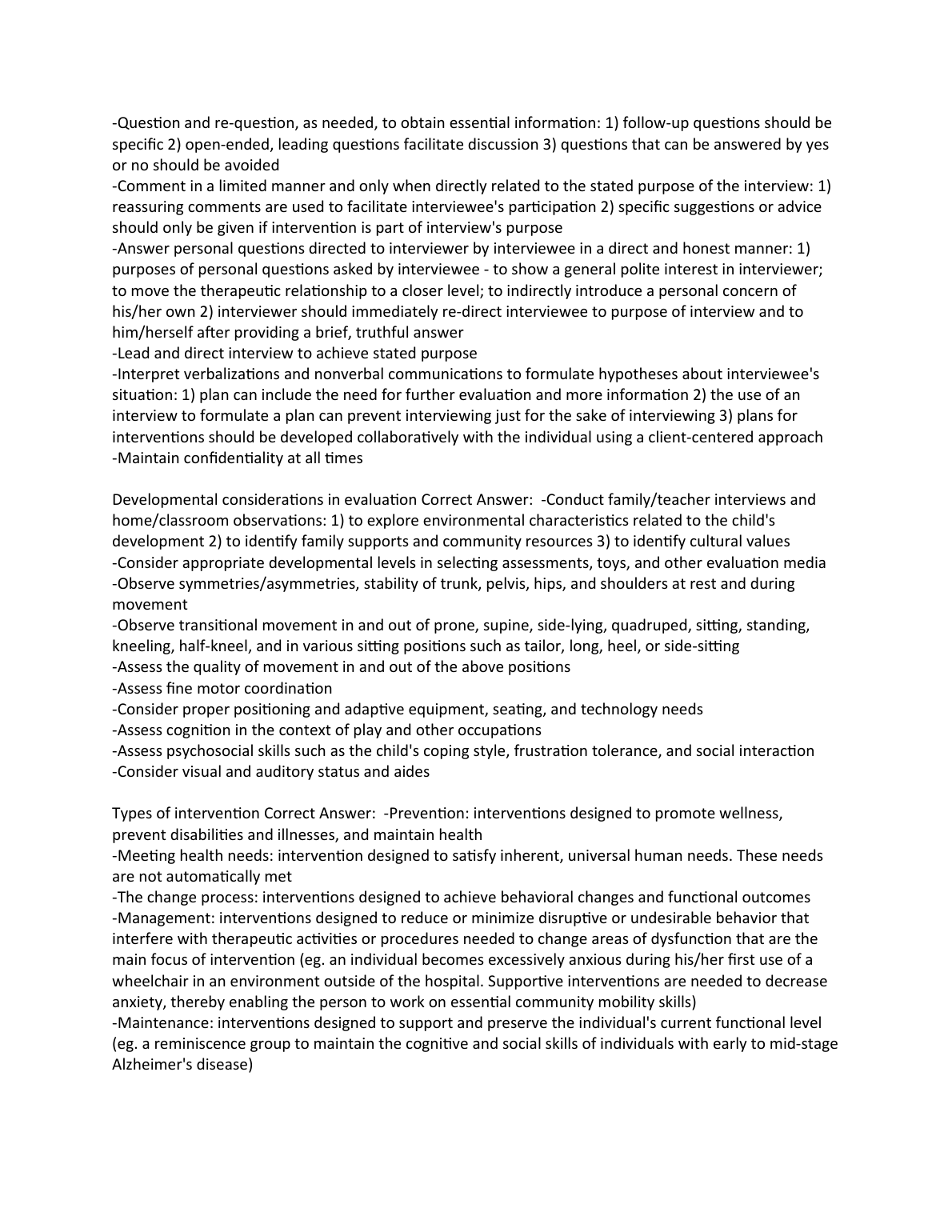 -Question and re-question, as needed, to obtain essential information: 1) follow-up questions should be specific 2) open-ended, leading questions facilitate discussion 3) questions that can be answered by yes or no should be avoided
-Comment in a limited manner and only when directly related to the stated purpose of the interview: 1) reassuring comments are used to facilitate interviewee's participation 2) specific suggestions or advice should only be given if intervention is part of interview's purpose
-Answer personal questions directed to interviewer by interviewee in a direct and honest manner: 1) purposes of personal questions asked by interviewee - to show a general polite interest in interviewer; to move the therapeutic relationship to a closer level; to indirectly introduce a personal concern of his/her own 2) interviewer should immediately re-direct interviewee to purpose of interview and to him/herself after providing a brief, truthful answer
-Lead and direct interview to achieve stated purpose
-Interpret verbalizations and nonverbal communications to formulate hypotheses about interviewee's situation: 1) plan can include the need for further evaluation and more information 2) the use of an interview to formulate a plan can prevent interviewing just for the sake of interviewing 3) plans for interventions should be developed collaboratively with the individual using a client-centered approach
-Maintain confidentiality at all times

Developmental considerations in evaluation Correct Answer: -Conduct family/teacher interviews and home/classroom observations: 1) to explore environmental characteristics related to the child's development 2) to identify family supports and community resources 3) to identify cultural values
-Consider appropriate developmental levels in selecting assessments, toys, and other evaluation media
-Observe symmetries/asymmetries, stability of trunk, pelvis, hips, and shoulders at rest and during movement
-Observe transitional movement in and out of prone, supine, side-lying, quadruped, sitting, standing, kneeling, half-kneel, and in various sitting positions such as tailor, long, heel, or side-sitting
-Assess the quality of movement in and out of the above positions
-Assess fine motor coordination
-Consider proper positioning and adaptive equipment, seating, and technology needs
-Assess cognition in the context of play and other occupations
-Assess psychosocial skills such as the child's coping style, frustration tolerance, and social interaction
-Consider visual and auditory status and aides

Types of intervention Correct Answer: -Prevention: interventions designed to promote wellness, prevent disabilities and illnesses, and maintain health
-Meeting health needs: intervention designed to satisfy inherent, universal human needs. These needs are not automatically met
-The change process: interventions designed to achieve behavioral changes and functional outcomes
-Management: interventions designed to reduce or minimize disruptive or undesirable behavior that interfere with therapeutic activities or procedures needed to change areas of dysfunction that are the main focus of intervention (eg. an individual becomes excessively anxious during his/her first use of a wheelchair in an environment outside of the hospital. Supportive interventions are needed to decrease anxiety, thereby enabling the person to work on essential community mobility skills)
-Maintenance: interventions designed to support and preserve the individual's current functional level (eg. a reminiscence group to maintain the cognitive and social skills of individuals with early to mid-stage Alzheimer's disease)